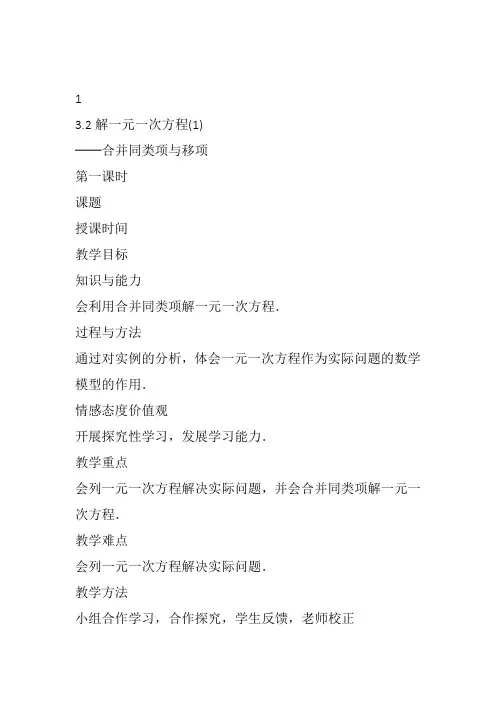 1

3.2 解一元一次方程(1)

——合并同类项与移项

第一课时

课题

授课时间

教学目标

知识与能力

会利用合并同类项解一元一次方程．

过程与方法

通过对实例的分析，体会一元一次方程作为实际问题的数学模型的作用．

情感态度价值观

开展探究性学习，发展学习能力．

教学重点

会列一元一次方程解决实际问题，并会合并同类项解一元一次方程．

教学难点

会列一元一次方程解决实际问题．

教学方法

小组合作学习，合作探究，学生反馈，老师校正